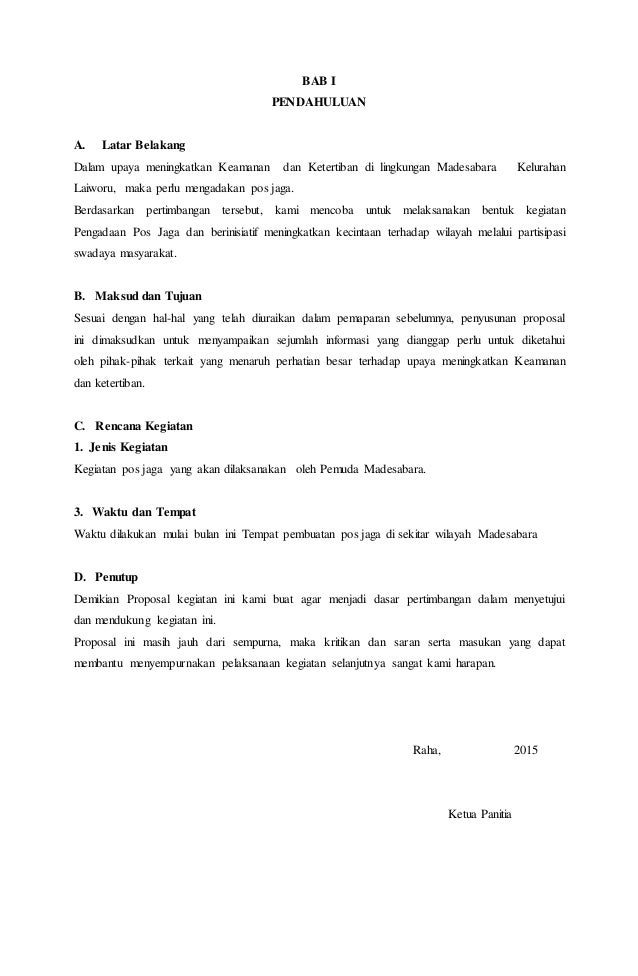 BAB I
PENDAHULUAN

A. Latar Belakang
Dalam upaya meningkatkan Keamanan dan Ketertiban di lingkungan Madesabara Kelurahan Laiworu, maka perlu mengadakan pos jaga.
Berdasarkan pertimbangan tersebut, kami mencoba untuk melaksanakan bentuk kegiatan Pengadaan Pos Jaga dan berinisiatif meningkatkan kecintaan terhadap wilayah melalui partisipasi swadaya masyarakat.

B. Maksud dan Tujuan
Sesuai dengan hal-hal yang telah diuraikan dalam pemaparan sebelumnya, penyusunan proposal ini dimaksudkan untuk menyampaikan sejumlah informasi yang dianggap perlu untuk diketahui oleh pihak-pihak terkait yang menaruh perhatian besar terhadap upaya meningkatkan Keamanan dan ketertiban.

C. Rencana Kegiatan
1. Jenis Kegiatan
Kegiatan pos jaga yang akan dilaksanakan oleh Pemuda Madesabara.

3. Waktu dan Tempat
Waktu dilakukan mulai bulan ini Tempat pembuatan pos jaga di sekitar wilayah Madesabara

D. Penutup
Demikian Proposal kegiatan ini kami buat agar menjadi dasar pertimbangan dalam menyetujui dan mendukung kegiatan ini.
Proposal ini masih jauh dari sempurna, maka kritikan dan saran serta masukan yang dapat membantu menyempurnakan pelaksanaan kegiatan selanjutnya sangat kami harapan.

Raha, 2015

Ketua Panitia